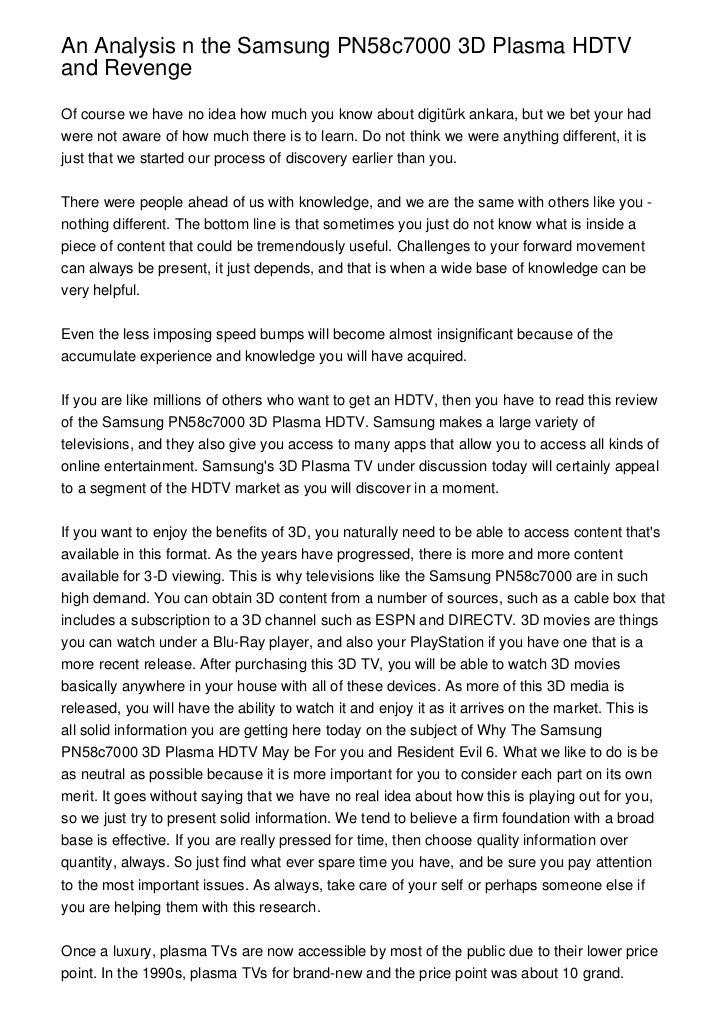 An Analysis n the Samsung PN58c7000 3D Plasma HDTV and Revenge

Of course we have no idea how much you know about digitürk ankara, but we bet your had were not aware of how much there is to learn. Do not think we were anything different, it is just that we started our process of discovery earlier than you.

There were people ahead of us with knowledge, and we are the same with others like you - nothing different. The bottom line is that sometimes you just do not know what is inside a piece of content that could be tremendously useful. Challenges to your forward movement can always be present, it just depends, and that is when a wide base of knowledge can be very helpful.

Even the less imposing speed bumps will become almost insignificant because of the accumulate experience and knowledge you will have acquired.

If you are like millions of others who want to get an HDTV, then you have to read this review of the Samsung PN58c7000 3D Plasma HDTV. Samsung makes a large variety of televisions, and they also give you access to many apps that allow you to access all kinds of online entertainment. Samsung's 3D Plasma TV under discussion today will certainly appeal to a segment of the HDTV market as you will discover in a moment.

If you want to enjoy the benefits of 3D, you naturally need to be able to access content that's available in this format. As the years have progressed, there is more and more content available for 3-D viewing. This is why televisions like the Samsung PN58c7000 are in such high demand. You can obtain 3D content from a number of sources, such as a cable box that includes a subscription to a 3D channel such as ESPN and DIRECTV. 3D movies are things you can watch under a Blu-Ray player, and also your PlayStation if you have one that is a more recent release. After purchasing this 3D TV, you will be able to watch 3D movies basically anywhere in your house with all of these devices. As more of this 3D media is released, you will have the ability to watch it and enjoy it as it arrives on the market. This is all solid information you are getting here today on the subject of Why The Samsung PN58c7000 3D Plasma HDTV May be For you and Resident Evil 6. What we like to do is be as neutral as possible because it is more important for you to consider each part on its own merit. It goes without saying that we have no real idea about how this is playing out for you, so we just try to present solid information. We tend to believe a firm foundation with a broad base is effective. If you are really pressed for time, then choose quality information over quantity, always. So just find what ever spare time you have, and be sure you pay attention to the most important issues. As always, take care of your self or perhaps someone else if you are helping them with this research.

Once a luxury, plasma TVs are now accessible by most of the public due to their lower price point. In the 1990s, plasma TVs for brand-new and the price point was about 10 grand.